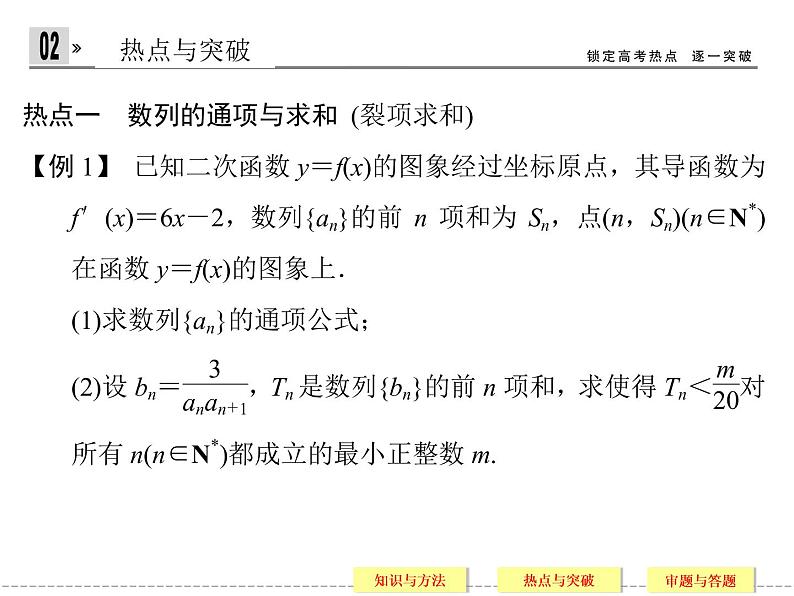 02 » 热点与突破

锁定高考热点 逐一突破

热点一 数列的通项与求和 (裂项求和)

【例 1】 已知二次函数 $y=f(x)$的图象经过坐标原点，其导函数为 $f'(x)=6x-2$，数列$\{a_n\}$的前 $n$ 项和为 $S_n$，点$(n, S_n)(n\in \mathbf{N}^*)$在函数 $y=f(x)$的图象上．

(1)求数列$\{a_n\}$的通项公式；

(2)设 $b_n=\frac{3}{a_na_{n+1}}$，$T_n$是数列$\{b_n\}$的前 $n$ 项和，求使得 $T_n<\frac{m}{20}$对所有 $n(n\in \mathbf{N}^*)$都成立的最小正整数 $m$.

知识与方法 热点与突破 审题与答题